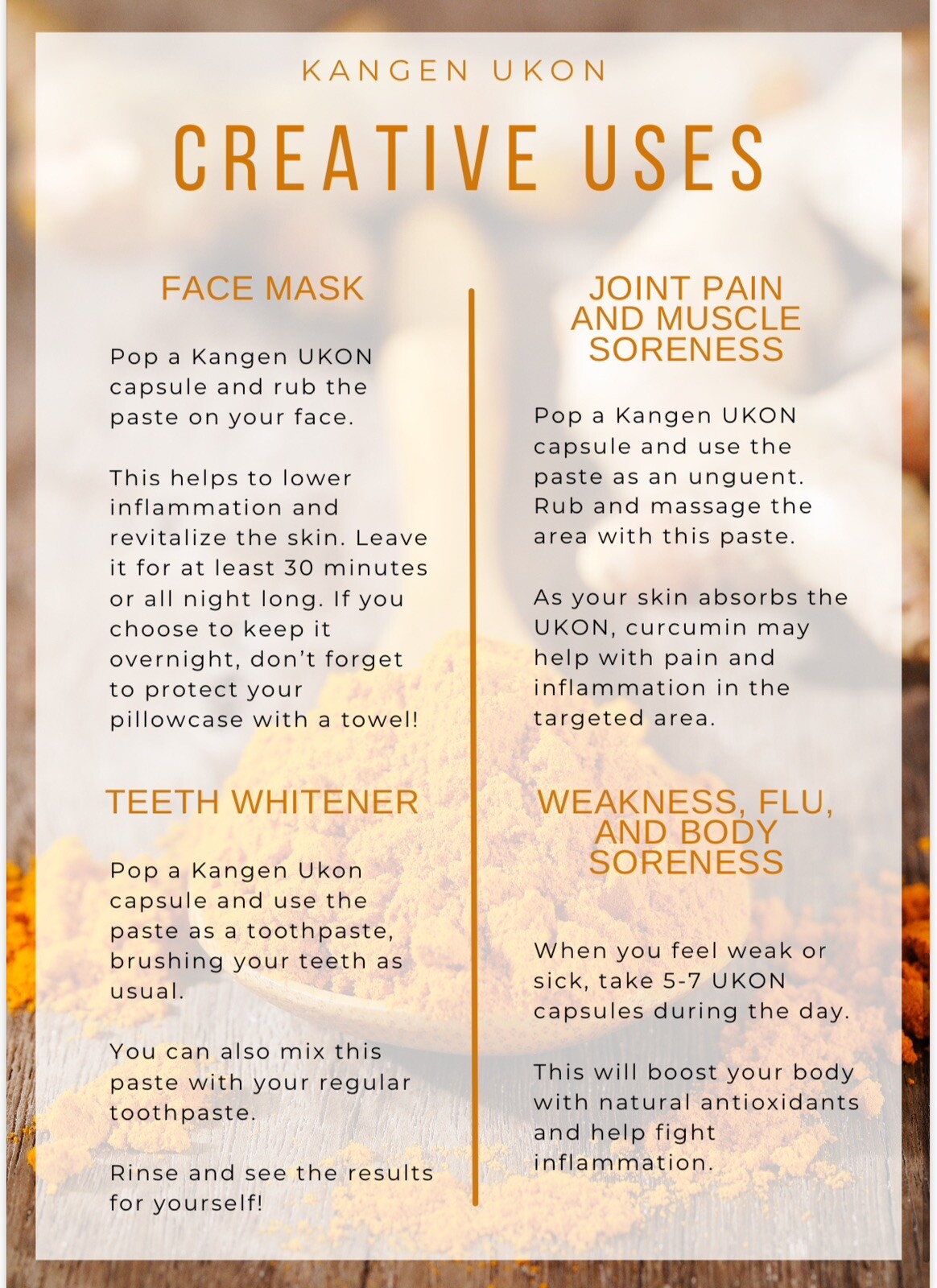 KANGEN UKON

CREATIVE USES

FACE MASK

Pop a Kangen UKON capsule and rub the paste on your face.

This helps to lower inflammation and revitalize the skin. Leave it for at least 30 minutes or all night long. If you choose to keep it overnight, don't forget to protect your pillowcase with a towel!

TEETH WHITENER

Pop a Kangen Ukon capsule and use the paste as a toothpaste, brushing your teeth as usual.

You can also mix this paste with your regular toothpaste.

Rinse and see the results for yourself!

JOINT PAIN AND MUSCLE SORENESS

Pop a Kangen UKON capsule and use the paste as an unguent. Rub and massage the area with this paste.

As your skin absorbs the UKON, curcumin may help with pain and inflammation in the targeted area.

WEAKNESS, FLU, AND BODY SORENESS

When you feel weak or sick, take 5-7 UKON capsules during the day.

This will boost your body with natural antioxidants and help fight inflammation.